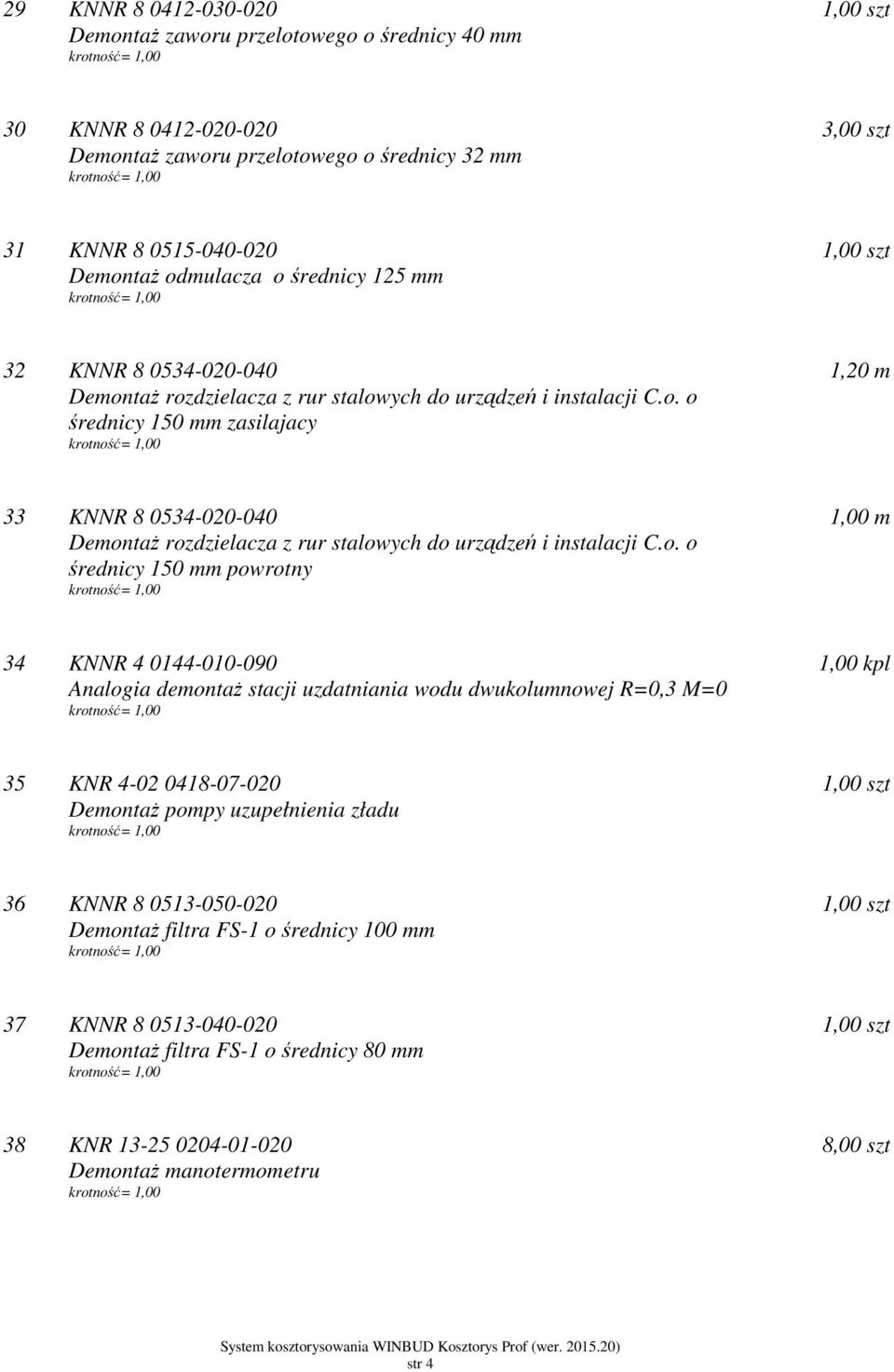 29 KNNR 8 0412-030-020 1,00 szt
Demontaż zaworu przelotowego o średnicy 40 mm
krotność= 1,00

30 KNNR 8 0412-020-020 3,00 szt
Demontaż zaworu przelotowego o średnicy 32 mm
krotność= 1,00

31 KNNR 8 0515-040-020 1,00 szt
Demontaż odmulacza o średnicy 125 mm
krotność= 1,00

32 KNNR 8 0534-020-040 1,20 m
Demontaż rozdzielacza z rur stalowych do urządzeń i instalacji C.o. o średnicy 150 mm zasilajacy
krotność= 1,00

33 KNNR 8 0534-020-040 1,00 m
Demontaż rozdzielacza z rur stalowych do urządzeń i instalacji C.o. o średnicy 150 mm powrotny
krotność= 1,00

34 KNNR 4 0144-010-090 1,00 kpl
Analogia demontaż stacji uzdatniania wodu dwukolumnowej R=0,3 M=0
krotność= 1,00

35 KNR 4-02 0418-07-020 1,00 szt
Demontaż pompy uzupełnienia zładu
krotność= 1,00

36 KNNR 8 0513-050-020 1,00 szt
Demontaż filtra FS-1 o średnicy 100 mm
krotność= 1,00

37 KNNR 8 0513-040-020 1,00 szt
Demontaż filtra FS-1 o średnicy 80 mm
krotność= 1,00

38 KNR 13-25 0204-01-020 8,00 szt
Demontaż manotermometru
krotność= 1,00

System kosztorysowania WINBUD Kosztorys Prof (wer. 2015.20)
str 4